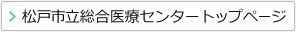 松戸市立総合医療センタートップページ